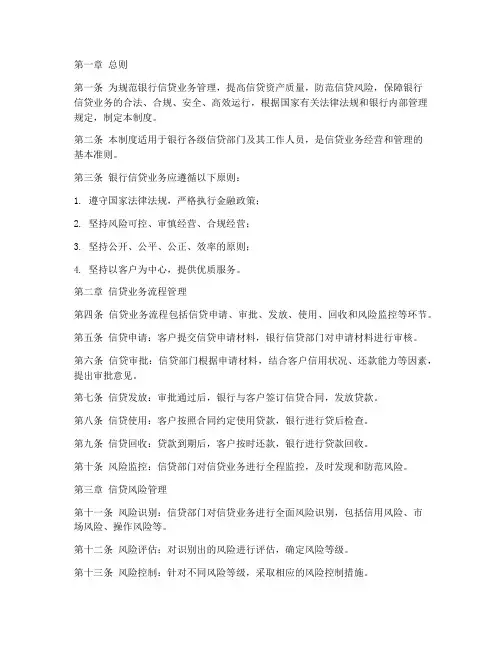 第一章 总则

第一条 为规范银行信贷业务管理，提高信贷资产质量，防范信贷风险，保障银行信贷业务的合法、合规、安全、高效运行，根据国家有关法律法规和银行内部管理规定，制定本制度。

第二条 本制度适用于银行各级信贷部门及其工作人员，是信贷业务经营和管理的基本准则。

第三条 银行信贷业务应遵循以下原则：

1. 遵守国家法律法规，严格执行金融政策；

2. 坚持风险可控、审慎经营、合规经营；

3. 坚持公开、公平、公正、效率的原则；

4. 坚持以客户为中心，提供优质服务。

第二章 信贷业务流程管理

第四条 信贷业务流程包括信贷申请、审批、发放、使用、回收和风险监控等环节。

第五条 信贷申请：客户提交信贷申请材料，银行信贷部门对申请材料进行审核。

第六条 信贷审批：信贷部门根据申请材料，结合客户信用状况、还款能力等因素，提出审批意见。

第七条 信贷发放：审批通过后，银行与客户签订信贷合同，发放贷款。

第八条 信贷使用：客户按照合同约定使用贷款，银行进行贷后检查。

第九条 信贷回收：贷款到期后，客户按时还款，银行进行贷款回收。

第十条 风险监控：信贷部门对信贷业务进行全程监控，及时发现和防范风险。

第三章 信贷风险管理

第十一条 风险识别：信贷部门对信贷业务进行全面风险识别，包括信用风险、市场风险、操作风险等。

第十二条 风险评估：对识别出的风险进行评估，确定风险等级。

第十三条 风险控制：针对不同风险等级，采取相应的风险控制措施。